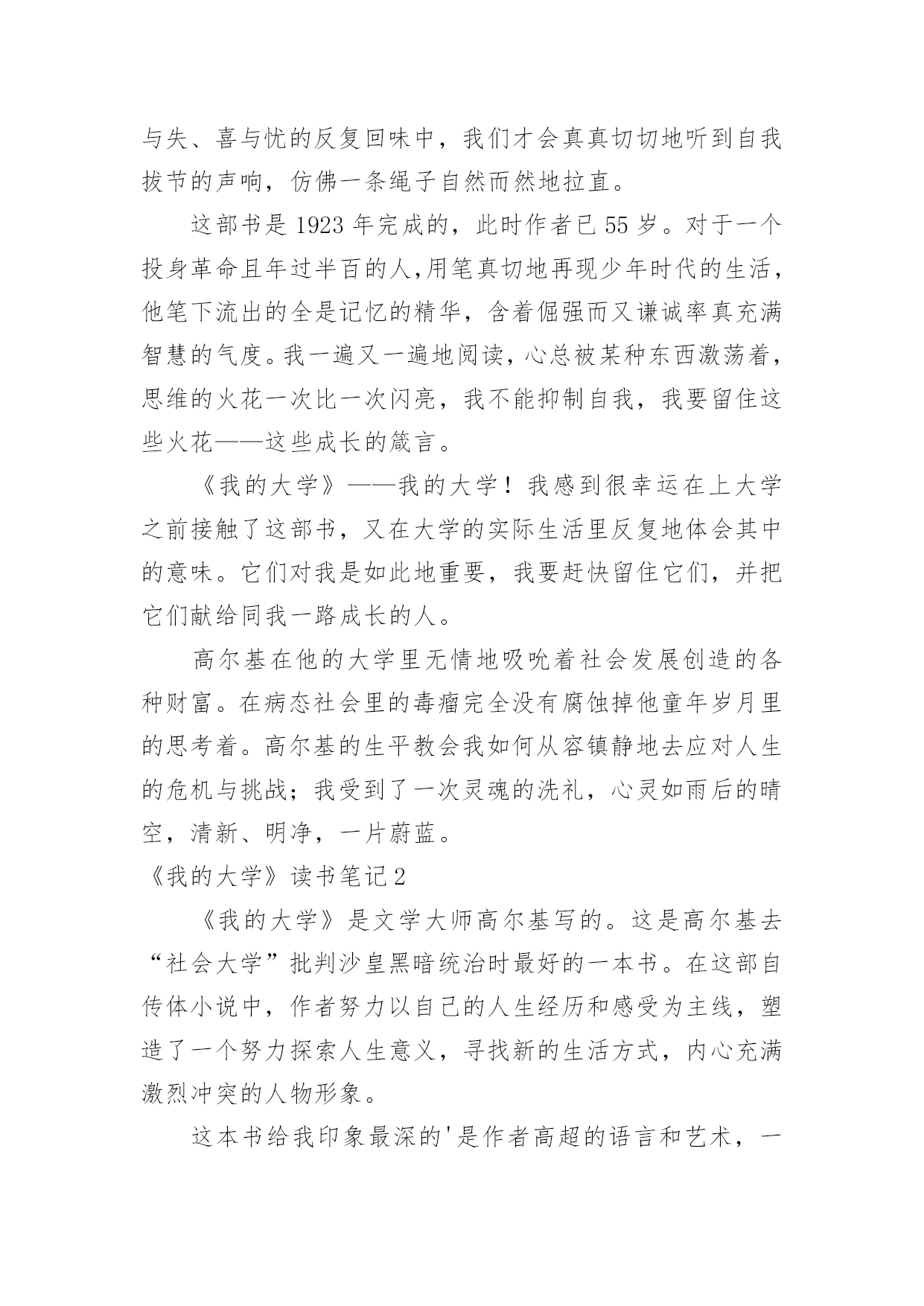 与失、喜与忧的反复回味中，我们才会真真切切地听到自我拔节的声响，仿佛一条绳子自然而然地拉直。

这部书是1923年完成的，此时作者已55岁。对于一个投身革命且年过半百的人,用笔真切地再现少年时代的生活，他笔下流出的全是记忆的精华，含着倔强而又谦诚率真充满智慧的气度。我一遍又一遍地阅读，心总被某种东西激荡着，思维的火花一次比一次闪亮，我不能抑制自我，我要留住这些火花——这些成长的箴言。

《我的大学》——我的大学！我感到很幸运在上大学之前接触了这部书，又在大学的实际生活里反复地体会其中的意味。它们对我是如此地重要，我要赶快留住它们，并把它们献给同我一路成长的人。

高尔基在他的大学里无情地吸吮着社会发展创造的各种财富。在病态社会里的毒瘤完全没有腐蚀掉他童年岁月里的思考着。高尔基的生平教会我如何从容镇静地去应对人生的危机与挑战；我受到了一次灵魂的洗礼，心灵如雨后的晴空，清新、明净，一片蔚蓝。

《我的大学》读书笔记2

《我的大学》是文学大师高尔基写的。这是高尔基去“社会大学”批判沙皇黑暗统治时最好的一本书。在这部自传体小说中，作者努力以自己的人生经历和感受为主线，塑造了一个努力探索人生意义，寻找新的生活方式，内心充满激烈冲突的人物形象。

这本书给我印象最深的'是作者高超的语言和艺术，一